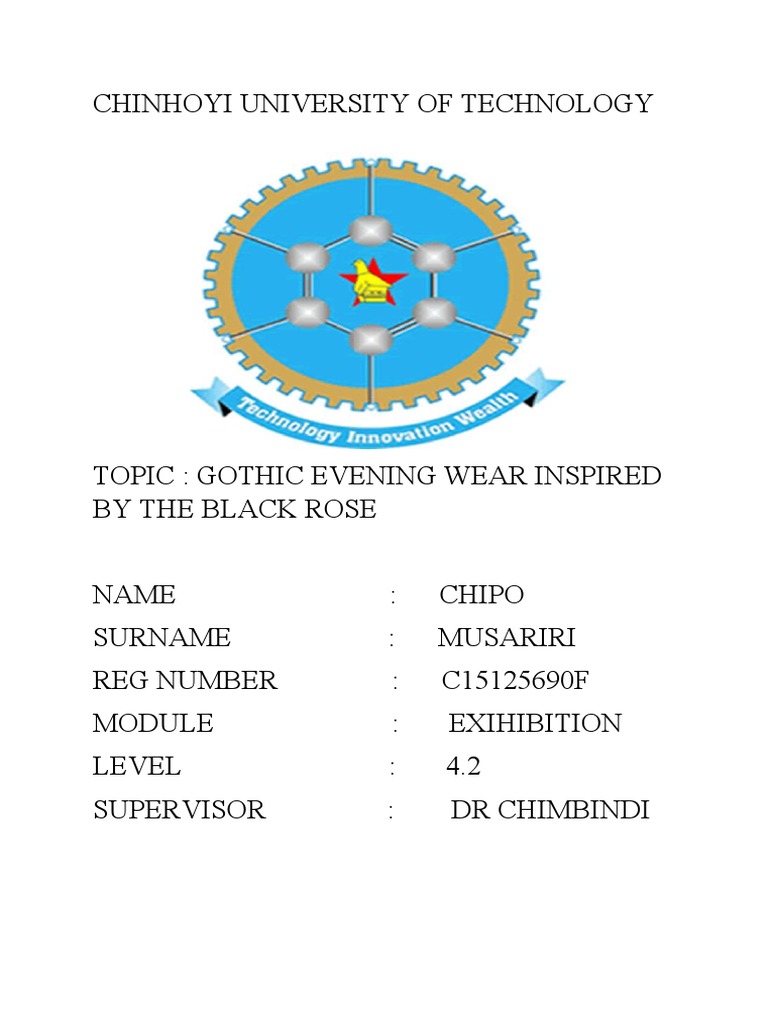 CHINHOYI UNIVERSITY OF TECHNOLOGY

Technology Innovation Wealth

TOPIC : GOTHIC EVENING WEAR INSPIRED BY THE BLACK ROSE

NAME : CHIPO
SURNAME : MUSARIRI
REG NUMBER : C15125690F
MODULE : EXIHIBITION
LEVEL : 4.2
SUPERVISOR : DR CHIMBINDI